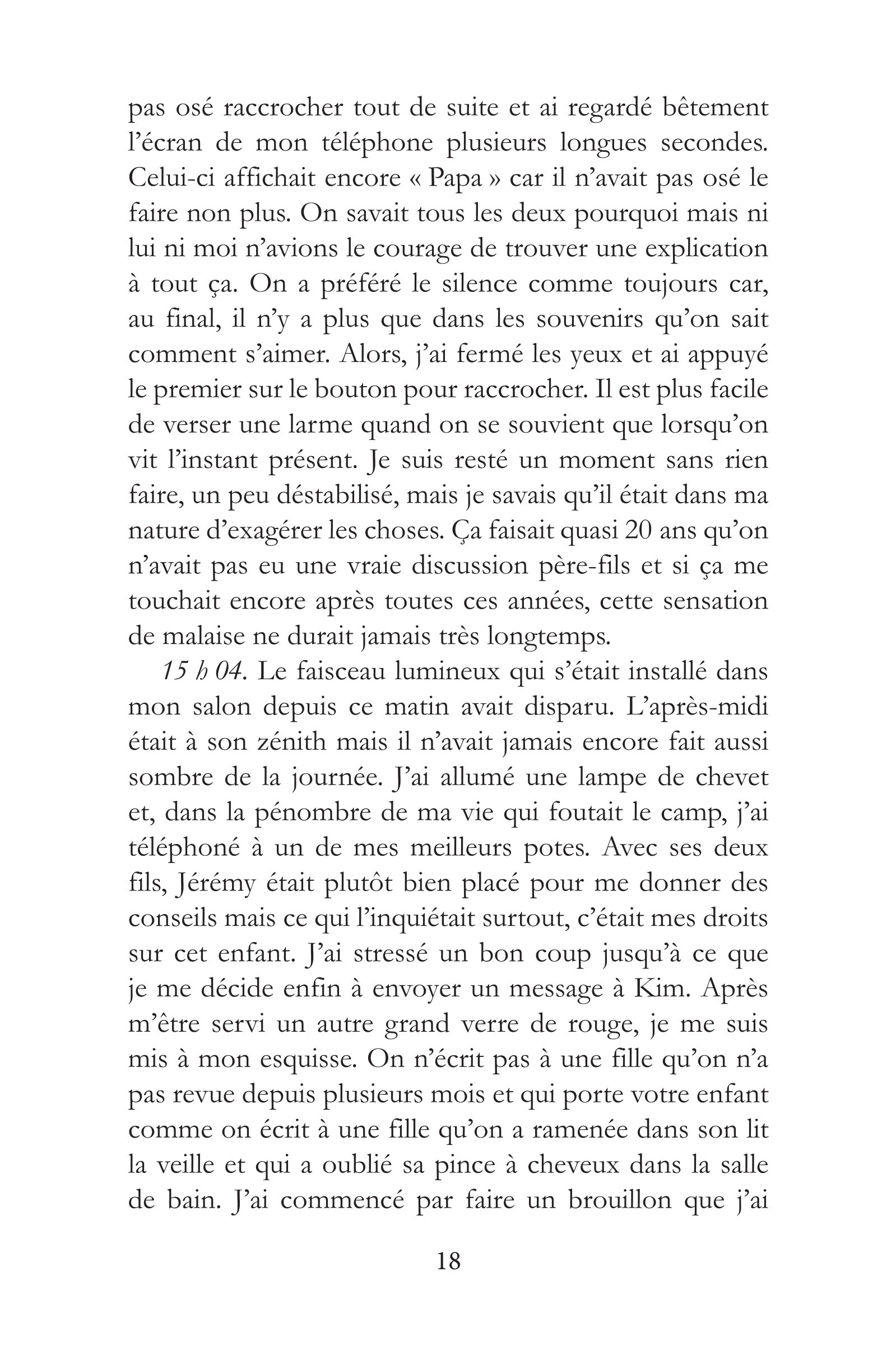 pas osé raccrocher tout de suite et ai regardé bêtement l'écran de mon téléphone plusieurs longues secondes. Celui-ci affichait encore « Papa » car il n'avait pas osé le faire non plus. On savait tous les deux pourquoi mais ni lui ni moi n'avions le courage de trouver une explication à tout ça. On a préféré le silence comme toujours car, au final, il n'y a plus que dans les souvenirs qu'on sait comment s'aimer. Alors, j'ai fermé les yeux et ai appuyé le premier sur le bouton pour raccrocher. Il est plus facile de verser une larme quand on se souvient que lorsqu'on vit l'instant présent. Je suis resté un moment sans rien faire, un peu déstabilisé, mais je savais qu'il était dans ma nature d'exagérer les choses. Ça faisait quasi 20 ans qu'on n'avait pas eu une vraie discussion père-fils et si ça me touchait encore après toutes ces années, cette sensation de malaise ne durait jamais très longtemps.

15 h 04. Le faisceau lumineux qui s'était installé dans mon salon depuis ce matin avait disparu. L'après-midi était à son zénith mais il n'avait jamais encore fait aussi sombre de la journée. J'ai allumé une lampe de chevet et, dans la pénombre de ma vie qui foutait le camp, j'ai téléphoné à un de mes meilleurs potes. Avec ses deux fils, Jérémy était plutôt bien placé pour me donner des conseils mais ce qui l'inquiétait surtout, c'était mes droits sur cet enfant. J'ai stressé un bon coup jusqu'à ce que je me décide enfin à envoyer un message à Kim. Après m'être servi un autre grand verre de rouge, je me suis mis à mon esquisse. On n'écrit pas à une fille qu'on n'a pas revue depuis plusieurs mois et qui porte votre enfant comme on écrit à une fille qu'on a ramenée dans son lit la veille et qui a oublié sa pince à cheveux dans la salle de bain. J'ai commencé par faire un brouillon que j'ai

18